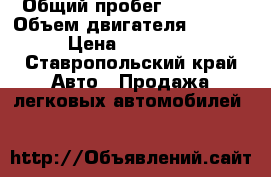 Общий пробег
Объем двигателя
Цена
Ставропольский край
Авто Продажа легковых автомобилей

http://Объявлений.сайт